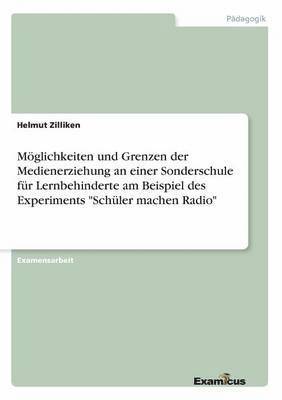 Pädagogik

Helmut Zilliken

Möglichkeiten und Grenzen der Medienerziehung an einer Sonderschule für Lernbehinderte am Beispiel des Experiments "Schüler machen Radio"

Examensarbeit

Examicus